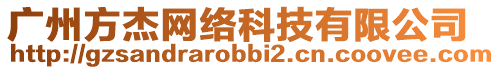 广州方杰网络科技有限公司
http://gzsandrarobbi2.cn.coovee.com